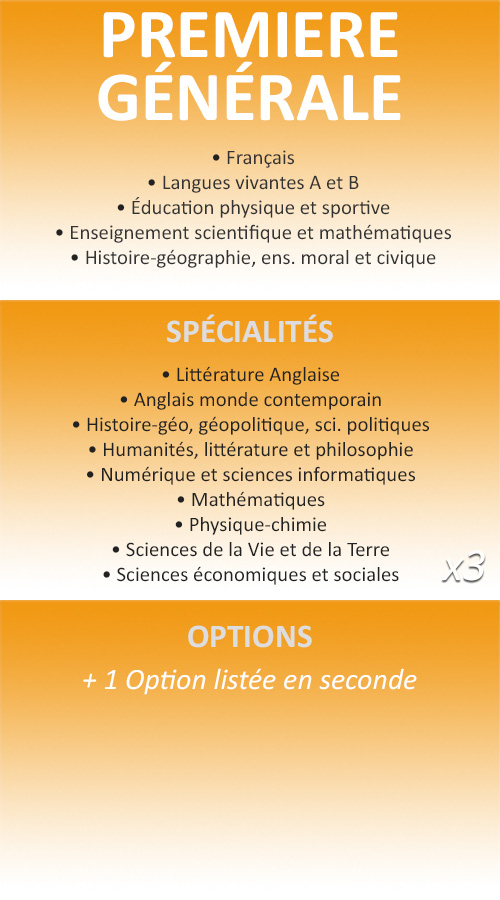 PREMIERE GÉNÉRALE

• Français
• Langues vivantes A et B
• Éducation physique et sportive
• Enseignement scientifique et mathématiques
• Histoire-géographie, ens. moral et civique

SPÉCIALITÉS

• Littérature Anglaise
• Anglais monde contemporain
• Histoire-géo, géopolitique, sci. politiques
• Humanités, littérature et philosophie
• Numérique et sciences informatiques
• Mathématiques
• Physique-chimie
• Sciences de la Vie et de la Terre
• Sciences économiques et sociales

x3

OPTIONS

+ 1 Option listée en seconde